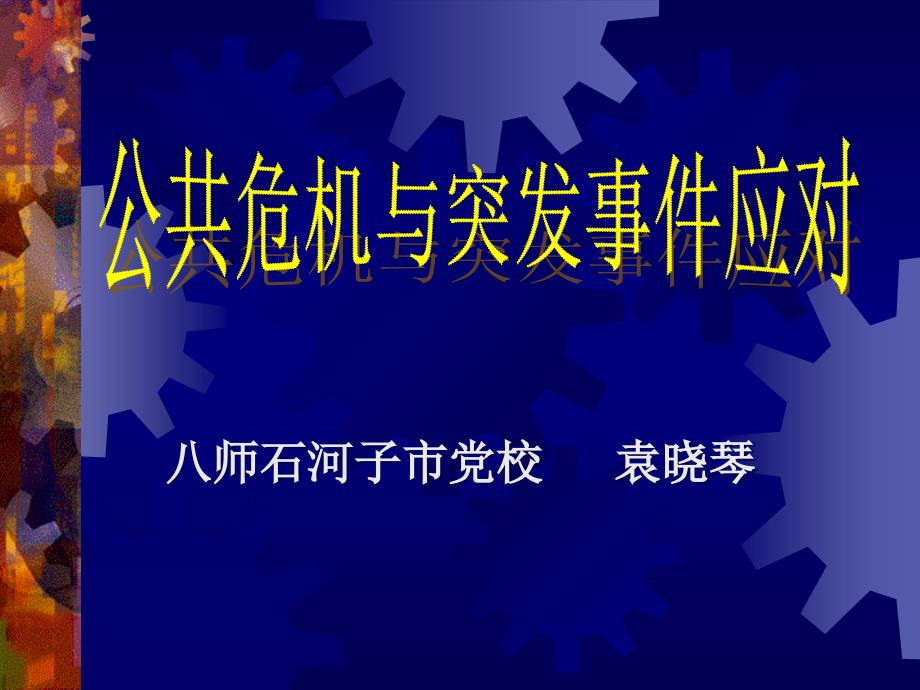 公共危机与突发事件应对

八师石河子市党校　　袁晓琴